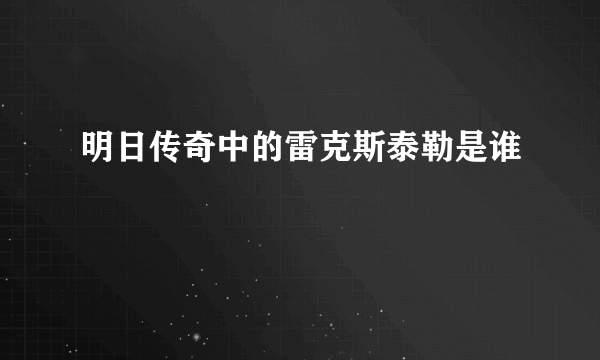 明日传奇中的雷克斯泰勒是谁